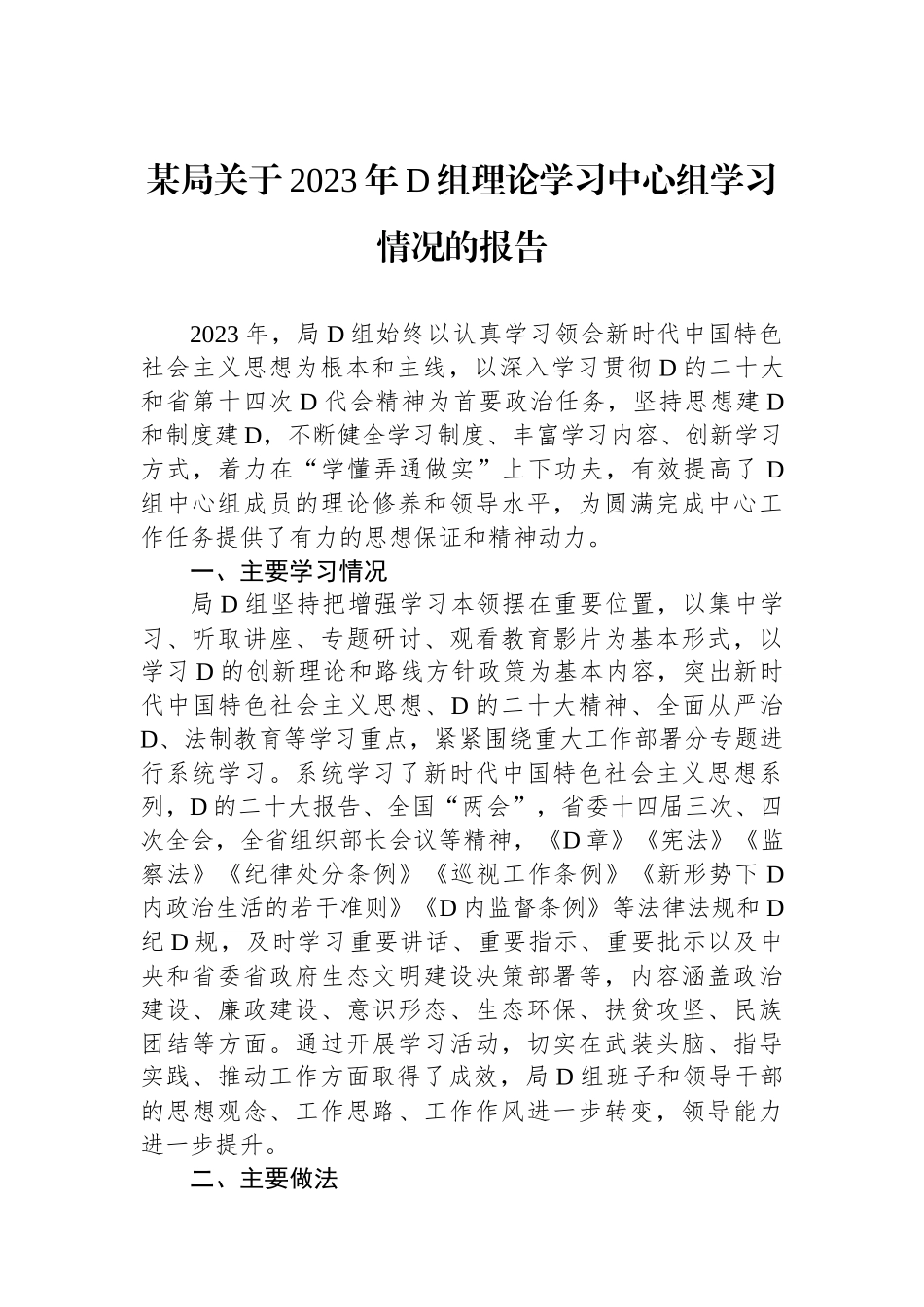 某局关于2023年D组理论学习中心组学习情况的报告

2023年，局D组始终以认真学习领会新时代中国特色社会主义思想为根本和主线，以深入学习贯彻D的二十大和省第十四次D代会精神为首要政治任务，坚持思想建D和制度建D，不断健全学习制度、丰富学习内容、创新学习方式，着力在“学懂弄通做实”上下功夫，有效提高了D组中心组成员的理论修养和领导水平，为圆满完成中心工作任务提供了有力的思想保证和精神动力。

一、主要学习情况

局D组坚持把增强学习本领摆在重要位置，以集中学习、听取讲座、专题研讨、观看教育影片为基本形式，以学习D的创新理论和路线方针政策为基本内容，突出新时代中国特色社会主义思想、D的二十大精神、全面从严治D、法制教育等学习重点，紧紧围绕重大工作部署分专题进行系统学习。系统学习了新时代中国特色社会主义思想系列，D的二十大报告、全国“两会”，省委十四届三次、四次全会，全省组织部长会议等精神，《D章》《宪法》《监察法》《纪律处分条例》《巡视工作条例》《新形势下D内政治生活的若干准则》《D内监督条例》等法律法规和D纪D规，及时学习重要讲话、重要指示、重要批示以及中央和省委省政府生态文明建设决策部署等，内容涵盖政治建设、廉政建设、意识形态、生态环保、扶贫攻坚、民族团结等方面。通过开展学习活动，切实在武装头脑、指导实践、推动工作方面取得了成效，局D组班子和领导干部的思想观念、工作思路、工作作风进一步转变，领导能力进一步提升。

二、主要做法